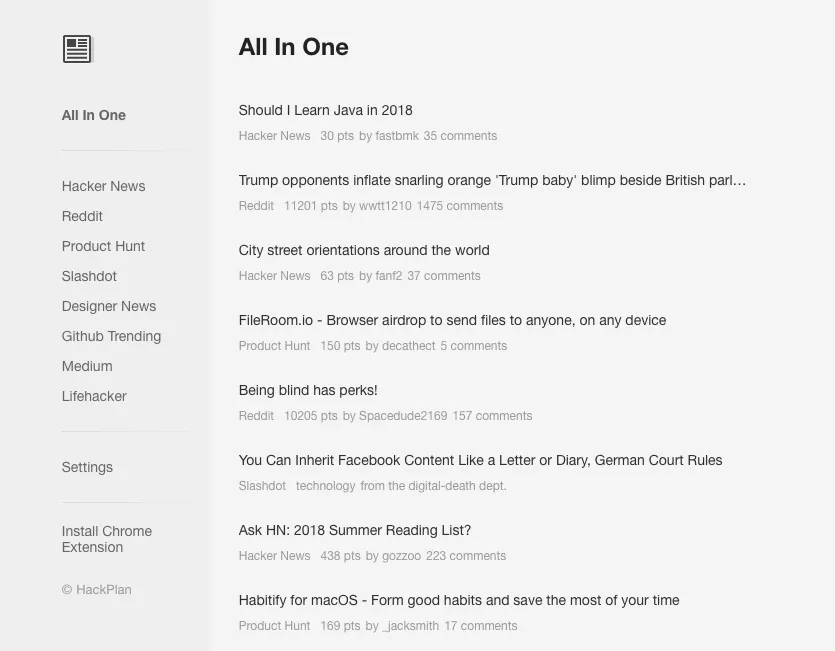 All In One

Hacker News
Reddit
Product Hunt
Slashdot
Designer News
Github Trending
Medium
Lifehacker

Settings

Install Chrome Extension

© HackPlan

All In One

Should I Learn Java in 2018
Hacker News 30 pts by fastbmk 35 comments

Trump opponents inflate snarling orange 'Trump baby' blimp beside British parl…
Reddit 11201 pts by wwtt1210 1475 comments

City street orientations around the world
Hacker News 63 pts by fanf2 37 comments

FileRoom.io - Browser airdrop to send files to anyone, on any device
Product Hunt 150 pts by decathect 5 comments

Being blind has perks!
Reddit 10205 pts by Spacedude2169 157 comments

You Can Inherit Facebook Content Like a Letter or Diary, German Court Rules
Slashdot technology from the digital-death dept.

Ask HN: 2018 Summer Reading List?
Hacker News 438 pts by gozzoo 223 comments

Habitify for macOS - Form good habits and save the most of your time
Product Hunt 169 pts by _jacksmith 17 comments